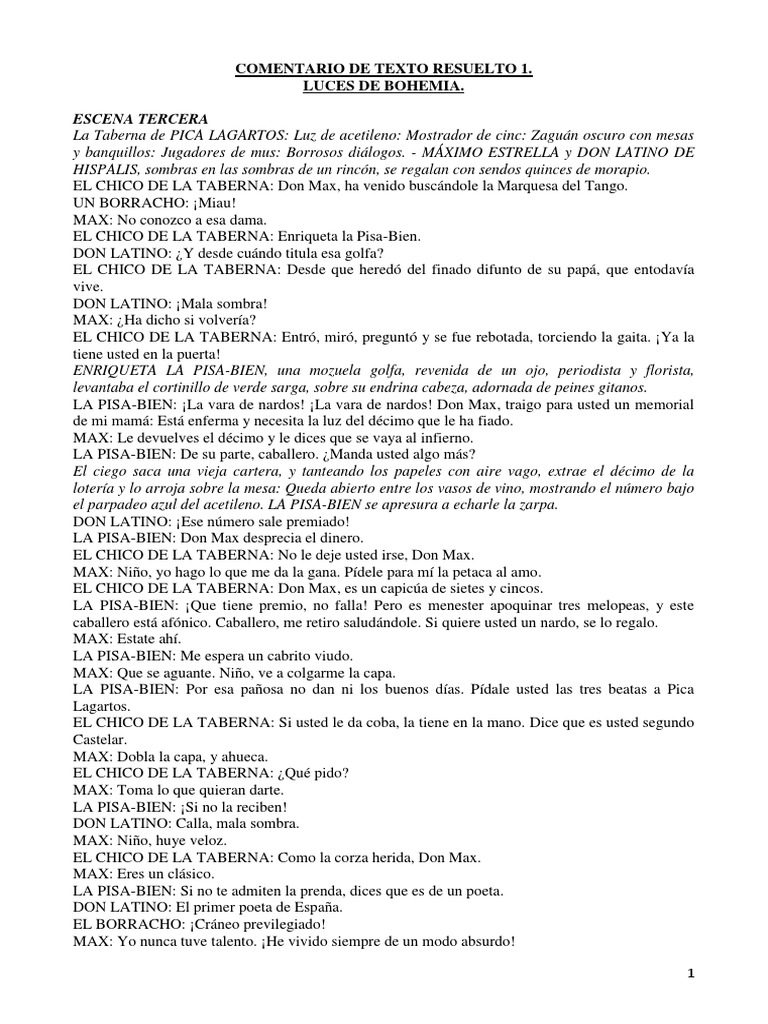 COMENTARIO DE TEXTO RESUELTO 1.
LUCES DE BOHEMIA.

ESCENA TERCERA
La Taberna de PICA LAGARTOS: Luz de acetileno: Mostrador de cinc: Zaguán oscuro con mesas y banquillos: Jugadores de mus: Borrosos diálogos. - MÁXIMO ESTRELLA y DON LATINO DE HISPALIS, sombras en las sombras de un rincón, se regalan con sendos quinces de morapio.
EL CHICO DE LA TABERNA: Don Max, ha venido buscándole la Marquesa del Tango.
UN BORRACHO: ¡Miau!
MAX: No conozco a esa dama.
EL CHICO DE LA TABERNA: Enriqueta la Pisa-Bien.
DON LATINO: ¿Y desde cuándo titula esa golfa?
EL CHICO DE LA TABERNA: Desde que heredó del finado difunto de su papá, que entodavía vive.
DON LATINO: ¡Mala sombra!
MAX: ¿Ha dicho si volvería?
EL CHICO DE LA TABERNA: Entró, miró, preguntó y se fue rebotada, torciendo la gaita. ¡Ya la tiene usted en la puerta!
ENRIQUETA LA PISA-BIEN, una mozuela golfa, revenida de un ojo, periodista y florista, levantaba el cortinillo de verde sarga, sobre su endrina cabeza, adornada de peines gitanos.
LA PISA-BIEN: ¡La vara de nardos! ¡La vara de nardos! Don Max, traigo para usted un memorial de mi mamá: Está enferma y necesita la luz del décimo que le ha fiado.
MAX: Le devuelves el décimo y le dices que se vaya al infierno.
LA PISA-BIEN: De su parte, caballero. ¿Manda usted algo más?
El ciego saca una vieja cartera, y tanteando los papeles con aire vago, extrae el décimo de la lotería y lo arroja sobre la mesa: Queda abierto entre los vasos de vino, mostrando el número bajo el parpadeo azul del acetileno. LA PISA-BIEN se apresura a echarle la zarpa.
DON LATINO: ¡Ese número sale premiado!
LA PISA-BIEN: Don Max desprecia el dinero.
EL CHICO DE LA TABERNA: No le deje usted irse, Don Max.
MAX: Niño, yo hago lo que me da la gana. Pídele para mí la petaca al amo.
EL CHICO DE LA TABERNA: Don Max, es un capicúa de sietes y cincos.
LA PISA-BIEN: ¡Que tiene premio, no falla! Pero es menester apoquinar tres melopeas, y este caballero está afónico. Caballero, me retiro saludándole. Si quiere usted un nardo, se lo regalo.
MAX: Estate ahí.
LA PISA-BIEN: Me espera un cabrito viudo.
MAX: Que se aguante. Niño, ve a colgarme la capa.
LA PISA-BIEN: Por esa pañosa no dan ni los buenos días. Pídale usted las tres beatas a Pica Lagartos.
EL CHICO DE LA TABERNA: Si usted le da coba, la tiene en la mano. Dice que es usted segundo Castelar.
MAX: Dobla la capa, y ahueca.
EL CHICO DE LA TABERNA: ¿Qué pido?
MAX: Toma lo que quieran darte.
LA PISA-BIEN: ¡Si no la reciben!
DON LATINO: Calla, mala sombra.
MAX: Niño, huye veloz.
EL CHICO DE LA TABERNA: Como la corza herida, Don Max.
MAX: Eres un clásico.
LA PISA-BIEN: Si no te admiten la prenda, dices que es de un poeta.
DON LATINO: El primer poeta de España.
EL BORRACHO: ¡Cráneo previlegiado!
MAX: Yo nunca tuve talento. ¡He vivido siempre de un modo absurdo!

1